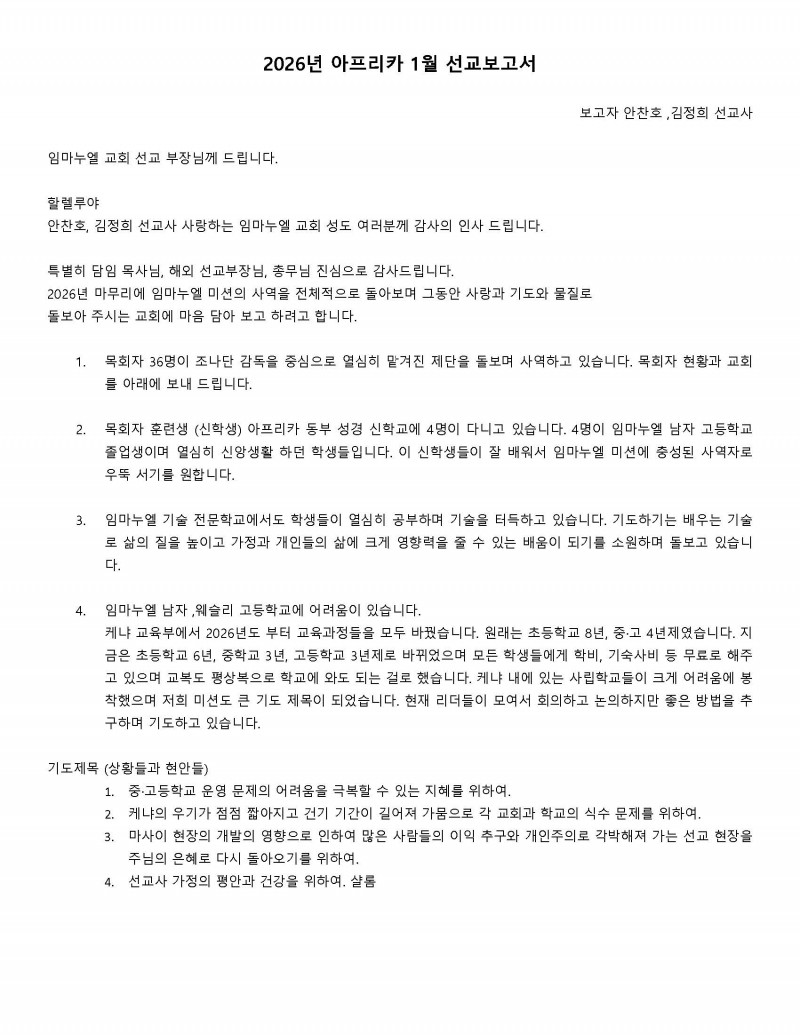 2026년 아프리카 1월 선교보고서

보고자 안찬호 ,김정희 선교사

임마누엘 교회 선교 부장님께 드립니다.

할렐루야
안찬호, 김정희 선교사 사랑하는 임마누엘 교회 성도 여러분께 감사의 인사 드립니다.

특별히 담임 목사님, 해외 선교부장님, 총무님 진심으로 감사드립니다.
2026년 마무리에 임마누엘 미션의 사역을 전체적으로 돌아보며 그동안 사랑과 기도와 물질로 돌보아 주시는 교회에 마음 담아 보고 하려고 합니다.

1. 목회자 36명이 조나단 감독을 중심으로 열심히 맡겨진 제단을 돌보며 사역하고 있습니다. 목회자 현황과 교회를 아래에 보내 드립니다.

2. 목회자 훈련생 (신학생) 아프리카 동부 성경 신학교에 4명이 다니고 있습니다. 4명이 임마누엘 남자 고등학교 졸업생이며 열심히 신앙생활 하던 학생들입니다. 이 신학생들이 잘 배워서 임마누엘 미션에 충성된 사역자로 우뚝 서기를 원합니다.

3. 임마누엘 기술 전문학교에서도 학생들이 열심히 공부하며 기술을 터득하고 있습니다. 기도하기는 배우는 기술로 삶의 질을 높이고 가정과 개인들의 삶에 크게 영향력을 줄 수 있는 배움이 되기를 소원하며 돌보고 있습니다.

4. 임마누엘 남자 ,웨슬리 고등학교에 어려움이 있습니다.
케냐 교육부에서 2026년도 부터 교육과정들을 모두 바꿨습니다. 원래는 초등학교 8년, 중·고 4년제였습니다. 지금은 초등학교 6년, 중학교 3년, 고등학교 3년제로 바뀌었으며 모든 학생들에게 학비, 기숙사비 등 무료로 해주고 있으며 교복도 평상복으로 학교에 와도 되는 걸로 했습니다. 케냐 내에 있는 사립학교들이 크게 어려움에 봉착했으며 저희 미션도 큰 기도 제목이 되었습니다. 현재 리더들이 모여서 회의하고 논의하지만 좋은 방법을 추구하며 기도하고 있습니다.

기도제목 (상황들과 현안들)
1. 중·고등학교 운영 문제의 어려움을 극복할 수 있는 지혜를 위하여.
2. 케냐의 우기가 점점 짧아지고 건기 기간이 길어져 가뭄으로 각 교회와 학교의 식수 문제를 위하여.
3. 마사이 현장의 개발의 영향으로 인하여 많은 사람들의 이익 추구와 개인주의로 각박해져 가는 선교 현장을 주님의 은혜로 다시 돌아오기를 위하여.
4. 선교사 가정의 평안과 건강을 위하여. 샬롬